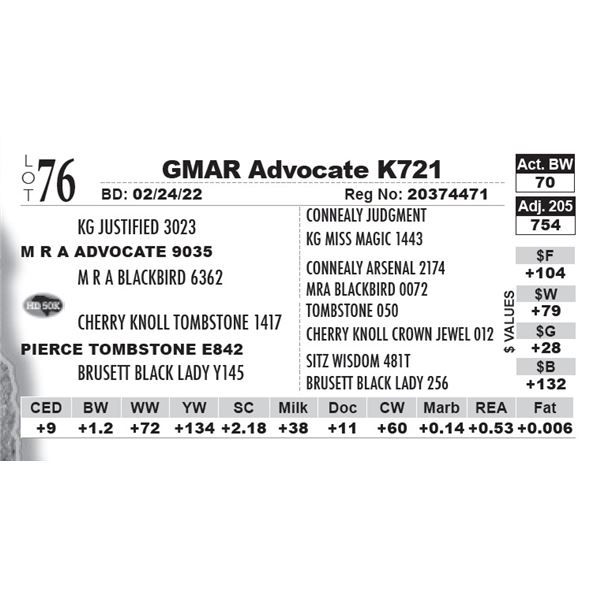 LOT 76

GMAR Advocate K721

BD: 02/24/22

Reg No: 20374471

KG JUSTIFIED 3023

M R A ADVOCATE 9035

M R A BLACKBIRD 6362

HD 50K

CHERRY KNOLL TOMBSTONE 1417

PIERCE TOMBSTONE E842

BRUSETT BLACK LADY Y145

CONNEALY JUDGMENT

KG MISS MAGIC 1443

CONNEALY ARSENAL 2174

MRA BLACKBIRD 0072

TOMBSTONE 050

CHERRY KNOLL CROWN JEWEL 012

SITZ WISDOM 481T

BRUSETT BLACK LADY 256

Act. BW
70

Adj. 205
754

$ VALUES

$F
+104

$W
+79

$G
+28

$B
+132

| CED | BW | WW | YW | SC | Milk | Doc | CW | Marb | REA | Fat |
|---|---|---|---|---|---|---|---|---|---|---|
| +9 | +1.2 | +72 | +134 | +2.18 | +38 | +11 | +60 | +0.14 | +0.53 | +0.006 |